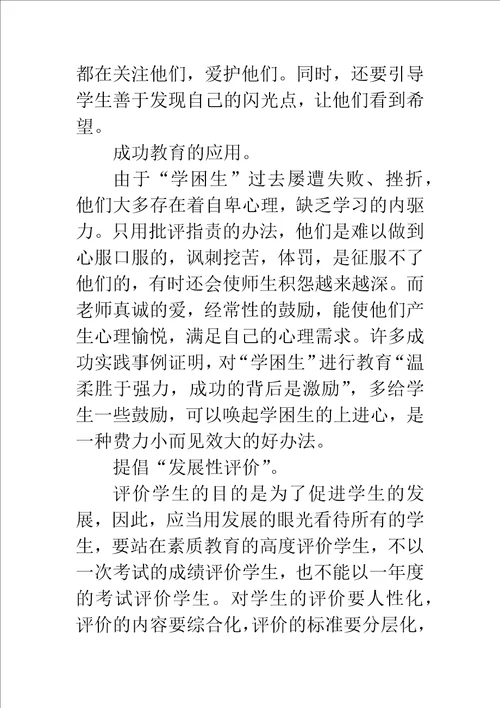 都在关注他们，爱护他们。同时，还要引导学生善于发现自己的闪光点，让他们看到希望。

成功教育的应用。

由于“学困生”过去屡遭失败、挫折，他们大多存在着自卑心理，缺乏学习的内驱力。只用批评指责的办法，他们是难以做到心服口服的，讽刺挖苦，体罚，是征服不了他们的，有时还会使师生积怨越来越深。而老师真诚的爱，经常性的鼓励，能使他们产生心理愉悦，满足自己的心理需求。许多成功实践事例证明，对“学困生”进行教育“温柔胜于强力，成功的背后是激励”，多给学生一些鼓励，可以唤起学困生的上进心，是一种费力小而见效大的好办法。

提倡“发展性评价”。

评价学生的目的是为了促进学生的发展，因此，应当用发展的眼光看待所有的学生，要站在素质教育的高度评价学生，不以一次考试的成绩评价学生，也不能以一年度的考试评价学生。对学生的评价要人性化，评价的内容要综合化，评价的标准要分层化，